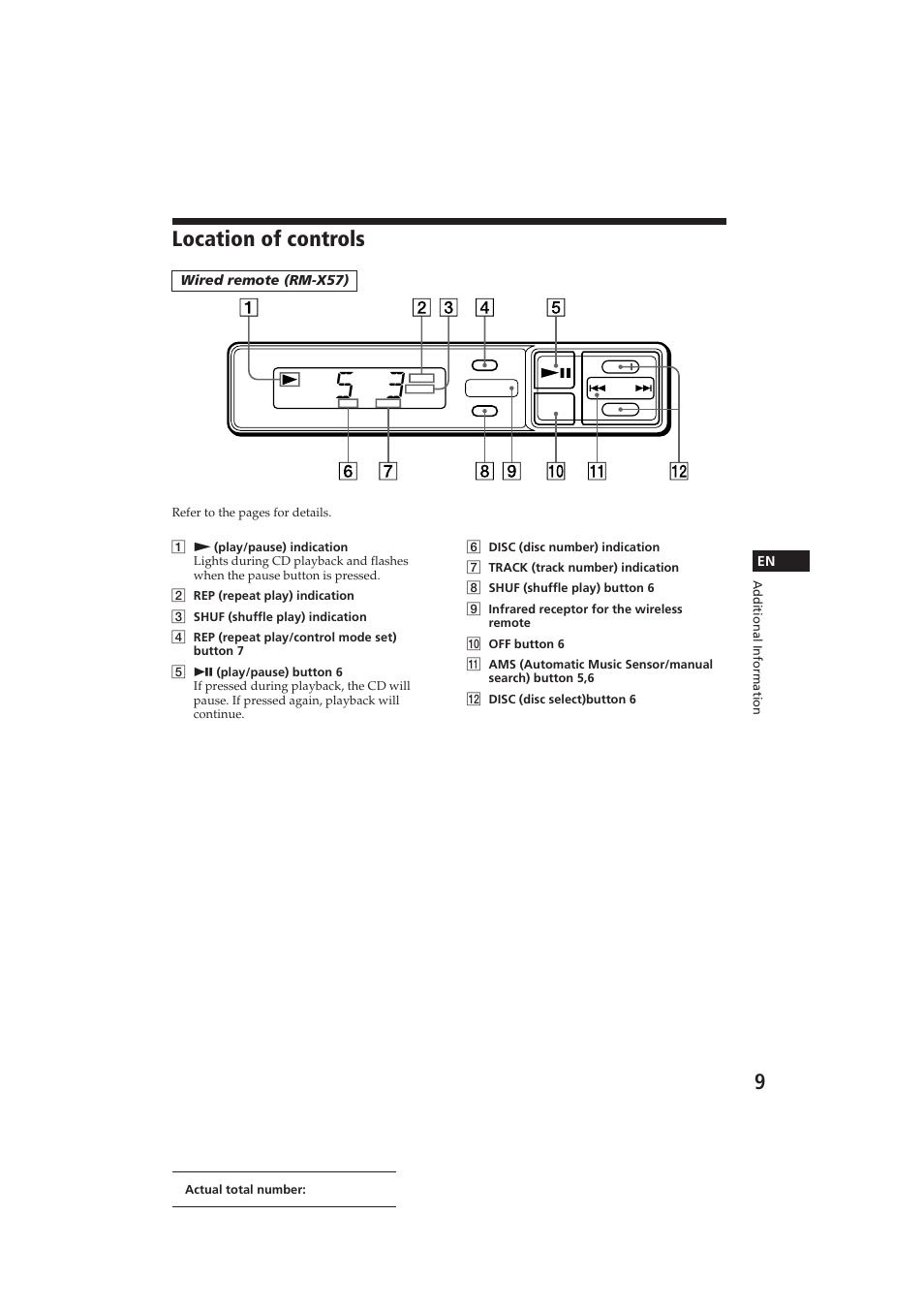 Location of controls

Wired remote (RM-X57)

1 2 3 4 5

5 3

6 7 8 9 10 11 12

Refer to the pages for details.

1 ► (play/pause) indication
Lights during CD playback and flashes when the pause button is pressed.

2 REP (repeat play) indication

3 SHUF (shuffle play) indication

4 REP (repeat play/control mode set) button 7

5 ►II (play/pause) button 6
If pressed during playback, the CD will pause. If pressed again, playback will continue.

6 DISC (disc number) indication

7 TRACK (track number) indication

8 SHUF (shuffle play) button 6

9 Infrared receptor for the wireless remote

10 OFF button 6

11 AMS (Automatic Music Sensor/manual search) button 5,6

12 DISC (disc select)button 6

EN

Additional Information

9

Actual total number: